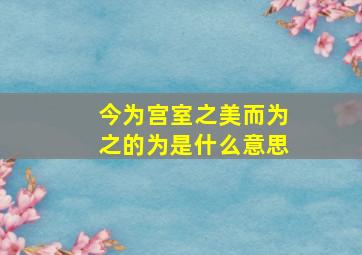 今为宫室之美而为之的为是什么意思